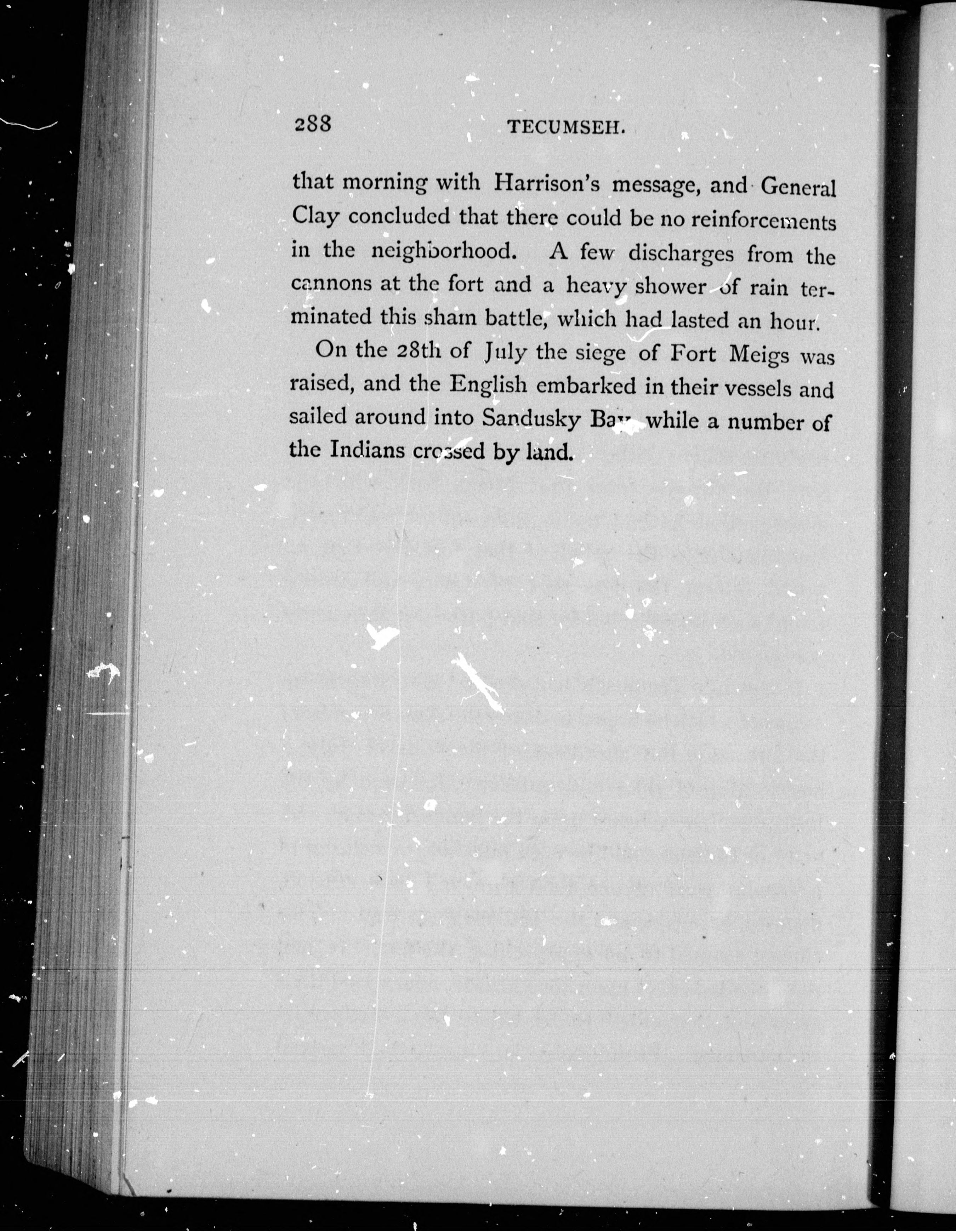 288 TECUMSEH.

that morning with Harrison's message, and General Clay concluded that there could be no reinforcements in the neighborhood. A few discharges from the cannons at the fort and a heavy shower of rain terminated this sham battle, which had lasted an hour.

On the 28th of July the siege of Fort Meigs was raised, and the English embarked in their vessels and sailed around into Sandusky Bay, while a number of the Indians crossed by land.